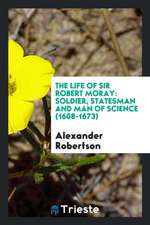 THE LIFE OF SIR ROBERT MORAY: SOLDIER, STATESMAN AND MAN OF SCIENCE (1608-1673)

Alexander Robertson

Trieste